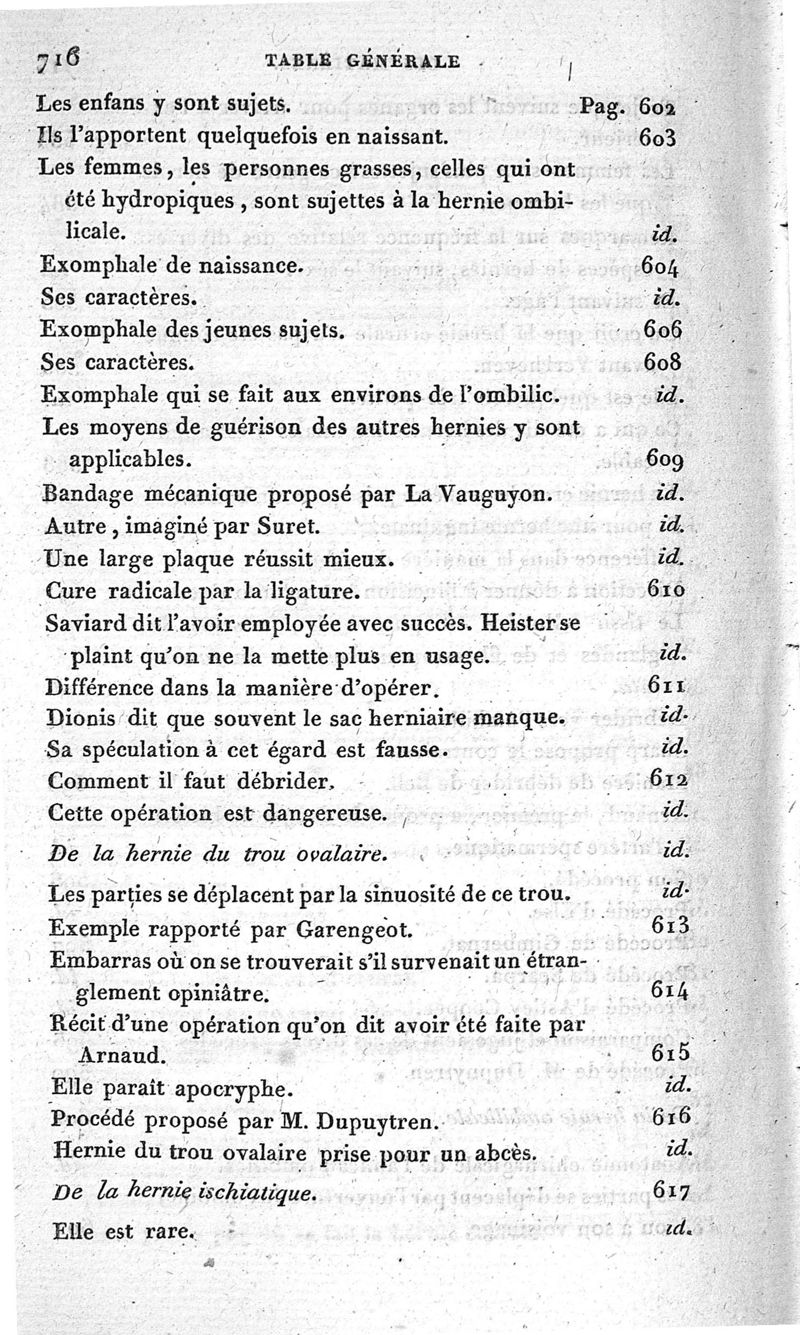 716 TABLE GÉNÉRALE

Les enfans y sont sujets. Pag. 602
Ils l'apportent quelquefois en naissant. 603
Les femmes, les personnes grasses, celles qui ont été hydropiques, sont sujettes à la hernie ombilicale. id.
Exomphale de naissance. 604
Ses caractères. id.
Exomphale des jeunes sujets. 606
Ses caractères. 608
Exomphale qui se fait aux environs de l'ombilic. id.
Les moyens de guérison des autres hernies y sont applicables. 609
Bandage mécanique proposé par La Vauguyon. id.
Autre, imaginé par Suret. id.
Une large plaque réussit mieux. id.
Cure radicale par la ligature. 610
Saviard dit l'avoir employée avec succès. Heister se plaint qu'on ne la mette plus en usage. id.
Différence dans la manière d'opérer. 611
Dionis dit que souvent le sac herniaire manque. id.
Sa spéculation à cet égard est fausse. id.
Comment il faut débrider. 612
Cette opération est dangereuse. id.
De la hernie du trou ovalaire. id.
Les parties se déplacent par la sinuosité de ce trou. id.
Exemple rapporté par Garengeot. 613
Embarras où on se trouverait s'il survenait un étranglement opiniâtre. 614
Récit d'une opération qu'on dit avoir été faite par Arnaud. 615
Elle paraît apocryphe. id.
Procédé proposé par M. Dupuytren. 616
Hernie du trou ovalaire prise pour un abcès. id.
De la hernie ischiatique. 617
Elle est rare. id.